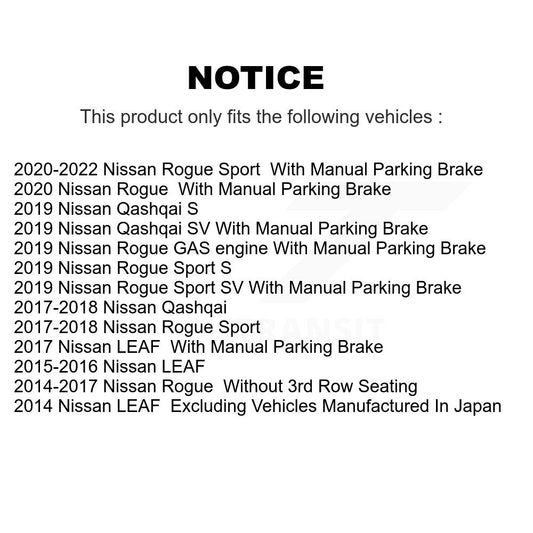 NOTICE

This product only fits the following vehicles :

2020-2022 Nissan Rogue Sport With Manual Parking Brake
2020 Nissan Rogue With Manual Parking Brake
2019 Nissan Qashqai S
2019 Nissan Qashqai SV With Manual Parking Brake
2019 Nissan Rogue GAS engine With Manual Parking Brake
2019 Nissan Rogue Sport S
2019 Nissan Rogue Sport SV With Manual Parking Brake
2017-2018 Nissan Qashqai
2017-2018 Nissan Rogue Sport
2017 Nissan LEAF With Manual Parking Brake
2015-2016 Nissan LEAF
2014-2017 Nissan Rogue Without 3rd Row Seating
2014 Nissan LEAF Excluding Vehicles Manufactured In Japan

TRANSIT